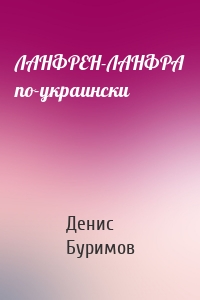 ЛАНФРЕН-ЛАНФРА по-украински

Денис Буримов